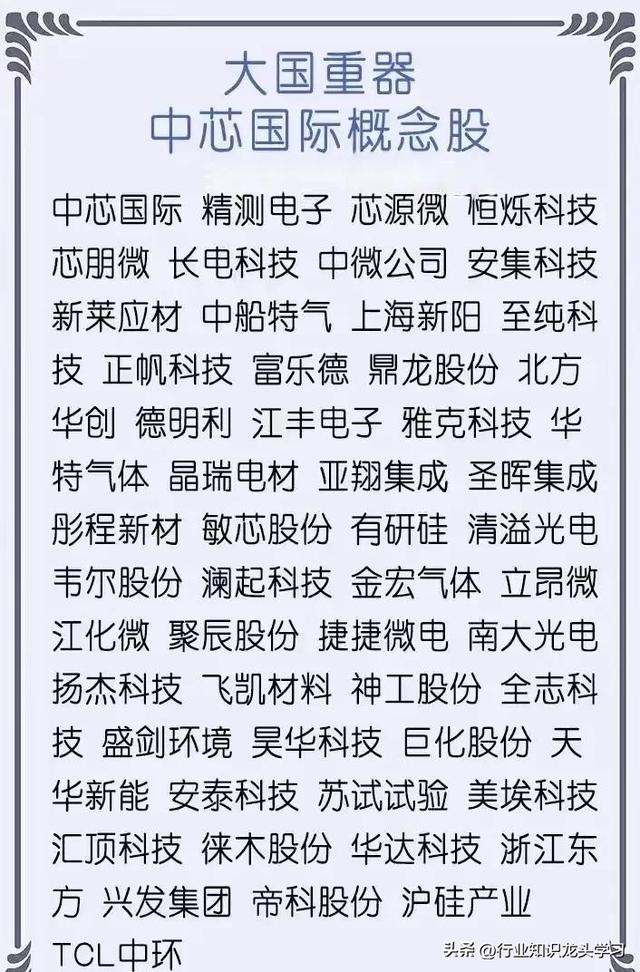 大国重器
中芯国际概念股

中芯国际 精测电子 芯源微 恒烁科技 芯朋微 长电科技 中微公司 安集科技 新莱应材 中船特气 上海新阳 至纯科技 正帆科技 富乐德 鼎龙股份 北方华创 德明利 江丰电子 雅克科技 华特气体 晶瑞电材 亚翔集成 圣晖集成 彤程新材 敏芯股份 有研硅 清溢光电 韦尔股份 澜起科技 金宏气体 立昂微 江化微 聚辰股份 捷捷微电 南大光电 扬杰科技 飞凯材料 神工股份 全志科技 盛剑环境 昊华科技 巨化股份 天华新能 安泰科技 苏试试验 美埃科技 汇顶科技 徕木股份 华达科技 浙江东方 兴发集团 帝科股份 沪硅产业 TCL中环

头条 @行业知识龙头学习